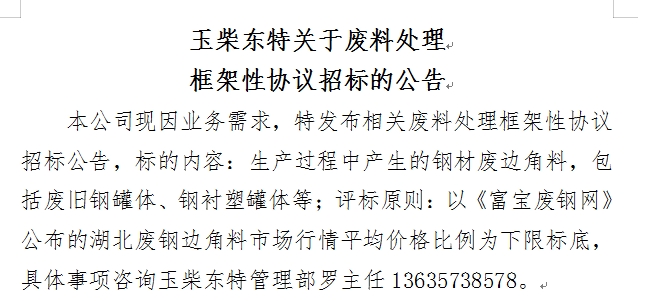 玉柴东特关于废料处理
框架性协议招标的公告

本公司现因业务需求，特发布相关废料处理框架性协议招标公告，标的内容：生产过程中产生的钢材废边角料，包括废旧钢罐体、钢衬塑罐体等；评标原则：以《富宝废钢网》公布的湖北废钢边角料市场行情平均价格比例为下限标底，具体事项咨询玉柴东特管理部罗主任 13635738578。